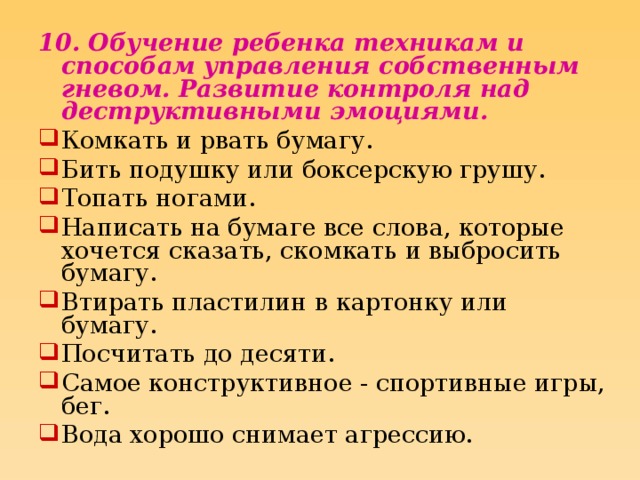 10. Обучение ребенка техникам и способам управления собственным гневом. Развитие контроля над деструктивными эмоциями.

Комкать и рвать бумагу.

Бить подушку или боксерскую грушу.

Топать ногами.

Написать на бумаге все слова, которые хочется сказать, скомкать и выбросить бумагу.

Втирать пластилин в картонку или бумагу.

Посчитать до десяти.

Самое конструктивное - спортивные игры, бег.

Вода хорошо снимает агрессию.